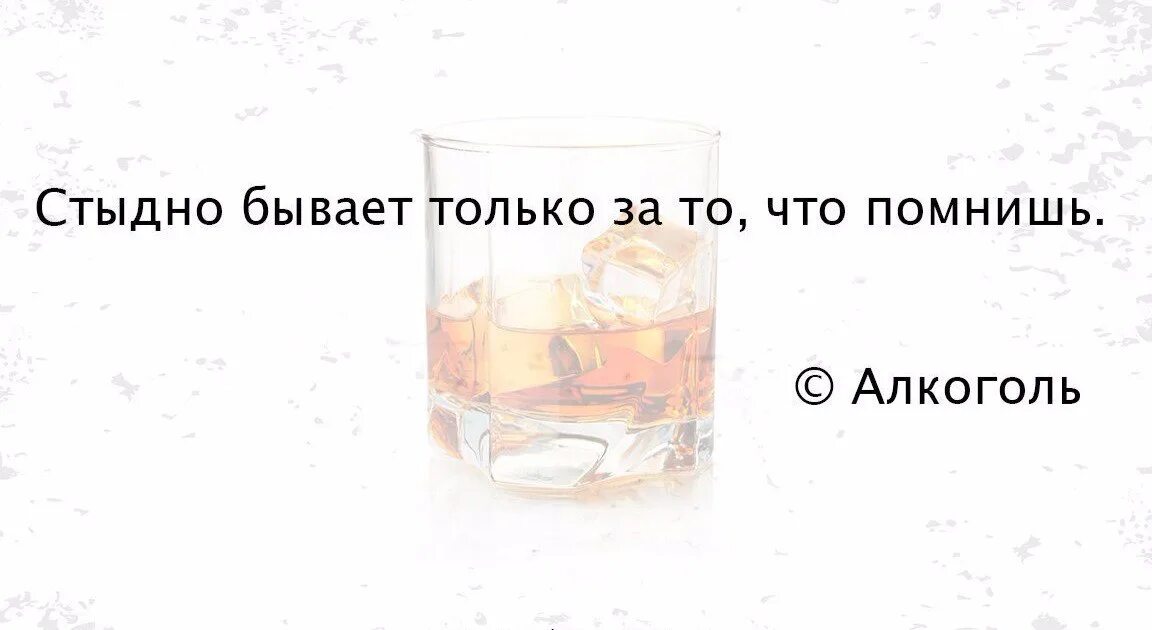 Стыдно бывает только за то, что помнишь.

© Алкоголь